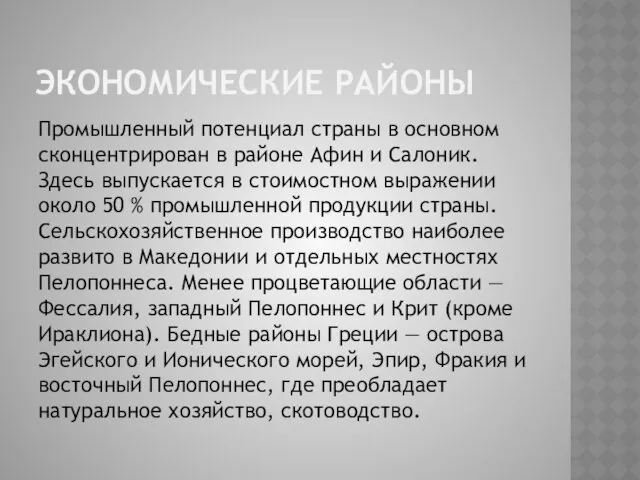 ЭКОНОМИЧЕСКИЕ РАЙОНЫ

Промышленный потенциал страны в основном сконцентрирован в районе Афин и Салоник. Здесь выпускается в стоимостном выражении около 50 % промышленной продукции страны. Сельскохозяйственное производство наиболее развито в Македонии и отдельных местностях Пелопоннеса. Менее процветающие области — Фессалия, западный Пелопоннес и Крит (кроме Ираклиона). Бедные районы Греции — острова Эгейского и Ионического морей, Эпир, Фракия и восточный Пелопоннес, где преобладает натуральное хозяйство, скотоводство.